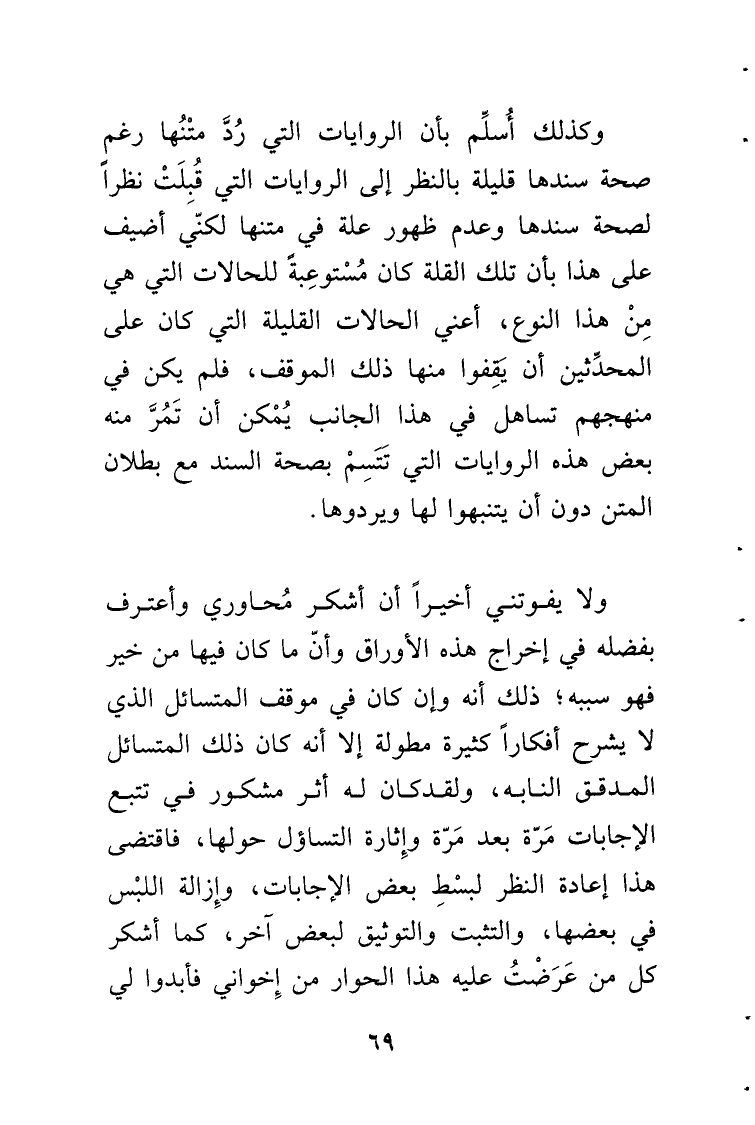 وكذلك أُسلِّم بأن الروايات التي رُدَّ متْنُها رغم صحة سندها قليلة بالنظر إلى الروايات التي قُبِلَتْ نظراً لصحة سندها وعدم ظهور علة في متنها لكنّي أضيف على هذا بأن تلك القلة كان مُسْتوعِبةً للحالات التي هي مِنْ هذا النوع، أعني الحالات القليلة التي كان على المحدِّثين أن يَقِفوا منها ذلك الموقف، فلم يكن في منهجهم تساهل في هذا الجانب يُمْكن أن تَمُرَّ منه بعض هذه الروايات التي تَتَسِمْ بصحة السند مع بطلان المتن دون أن يتنبهوا لها ويردوها.

ولا يفوتني أخيراً أن أشكر مُحاوري وأعترف بفضله في إخراج هذه الأوراق وأنّ ما كان فيها من خير فهو سببه؛ ذلك أنه وإن كان في موقف المتسائل الذي لا يشرح أفكاراً كثيرة مطولة إلا أنه كان ذلك المتسائل المدقق النابه، ولقدكان له أثر مشكور في تتبع الإجابات مَرّة بعد مَرّة وإثارة التساؤل حولها، فاقتضى هذا إعادة النظر لبسْطِ بعض الإجابات، وإزالة اللبْس في بعضها، والتثبت والتوثيق لبعض آخر، كما أشكر كل من عَرَضْتُ عليه هذا الحوار من إخواني فأبدوا لي

٦٩